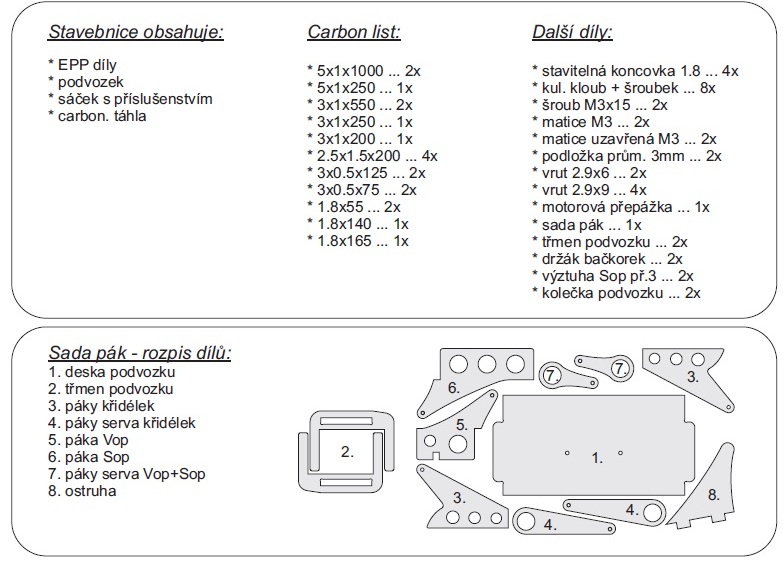 Stavebnice obsahuje:

* EPP díly
* podvozek
* sáček s příslušenstvím
* carbon. táhla

Carbon list:

* 5x1x1000 ... 2x
* 5x1x250 ... 1x
* 3x1x550 ... 2x
* 3x1x250 ... 1x
* 3x1x200 ... 1x
* 2.5x1.5x200 ... 4x
* 3x0.5x125 ... 2x
* 3x0.5x75 ... 2x
* 1.8x55 ... 2x
* 1.8x140 ... 1x
* 1.8x165 ... 1x

Další díly:

* stavitelná koncovka 1.8 ... 4x
* kul. kloub + šroubek ... 8x
* šroub M3x15 ... 2x
* matice M3 ... 2x
* matice uzavřená M3 ... 2x
* podložka prům. 3mm ... 2x
* vrut 2.9x6 ... 2x
* vrut 2.9x9 ... 4x
* motorová přepážka ... 1x
* sada pák ... 1x
* třmen podvozku ... 2x
* držák bačkorek ... 2x
* výztuha Sop př.3 ... 2x
* kolečka podvozku ... 2x

Sada pák - rozpis dílů:
1. deska podvozku
2. třmen podvozku
3. páky křidélek
4. páky serva křidélek
5. páka Vop
6. páka Sop
7. páky serva Vop+Sop
8. ostruha

2.
6.
7.
7.
3.
5.
1.
3.
4.
4.
8.